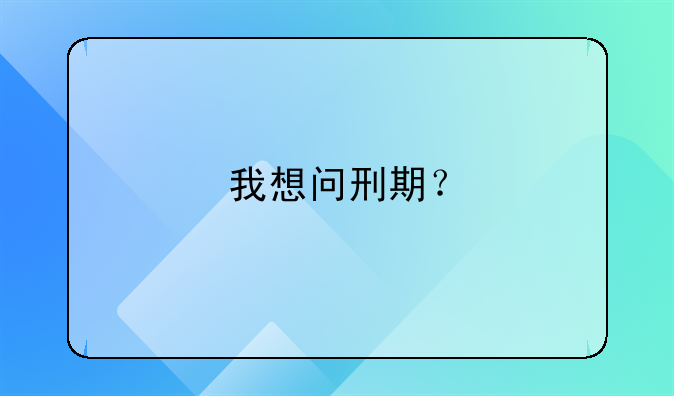 我想问刑期？